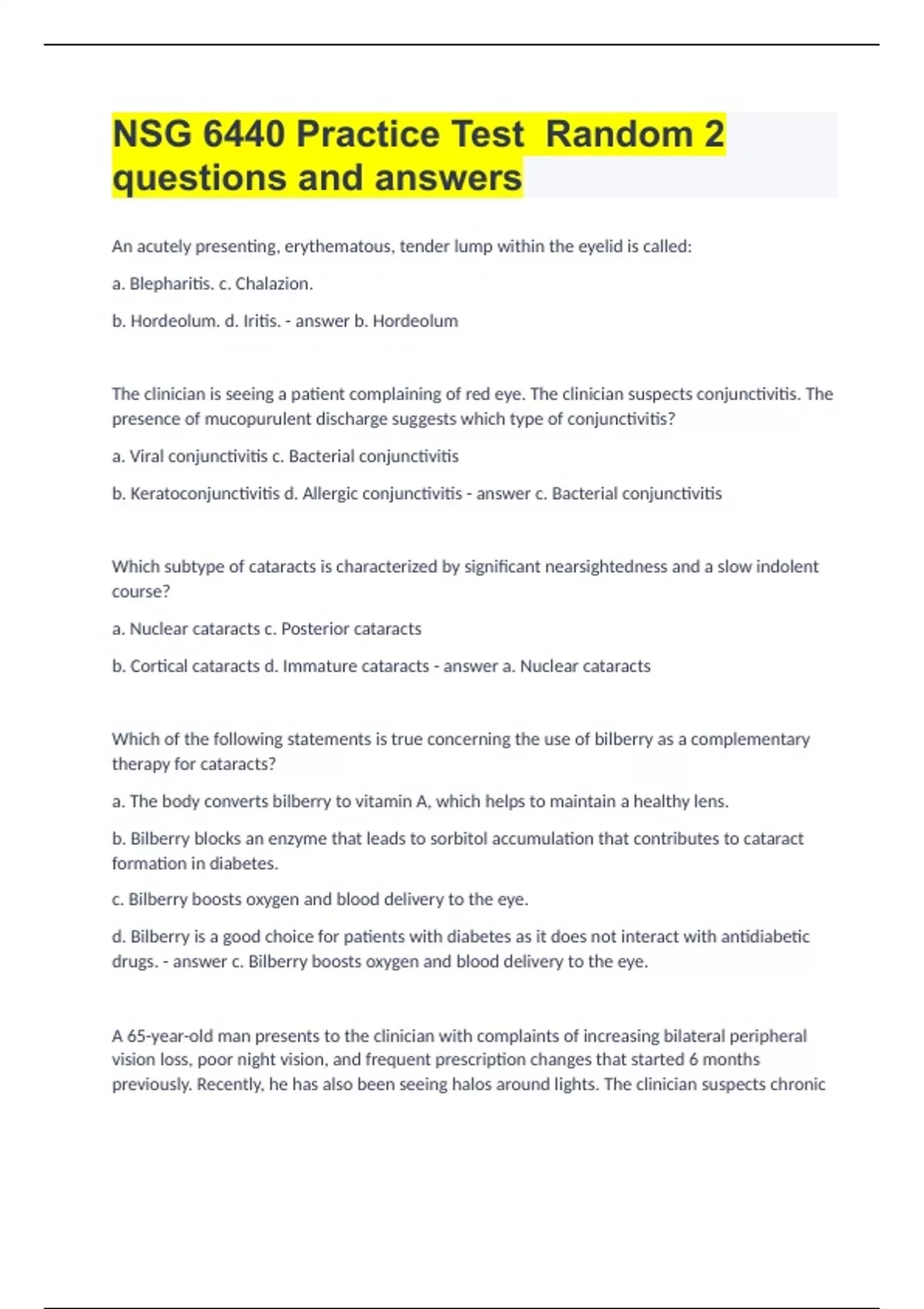 NSG 6440 Practice Test Random 2 questions and answers

An acutely presenting, erythematous, tender lump within the eyelid is called:

a. Blepharitis. c. Chalazion.

b. Hordeolum. d. Iritis. - answer b. Hordeolum

The clinician is seeing a patient complaining of red eye. The clinician suspects conjunctivitis. The presence of mucopurulent discharge suggests which type of conjunctivitis?

a. Viral conjunctivitis c. Bacterial conjunctivitis

b. Keratoconjunctivitis d. Allergic conjunctivitis - answer c. Bacterial conjunctivitis

Which subtype of cataracts is characterized by significant nearsightedness and a slow indolent course?

a. Nuclear cataracts c. Posterior cataracts

b. Cortical cataracts d. Immature cataracts - answer a. Nuclear cataracts

Which of the following statements is true concerning the use of bilberry as a complementary therapy for cataracts?

a. The body converts bilberry to vitamin A, which helps to maintain a healthy lens.

b. Bilberry blocks an enzyme that leads to sorbitol accumulation that contributes to cataract formation in diabetes.

c. Bilberry boosts oxygen and blood delivery to the eye.

d. Bilberry is a good choice for patients with diabetes as it does not interact with antidiabetic drugs. - answer c. Bilberry boosts oxygen and blood delivery to the eye.

A 65-year-old man presents to the clinician with complaints of increasing bilateral peripheral vision loss, poor night vision, and frequent prescription changes that started 6 months previously. Recently, he has also been seeing halos around lights. The clinician suspects chronic